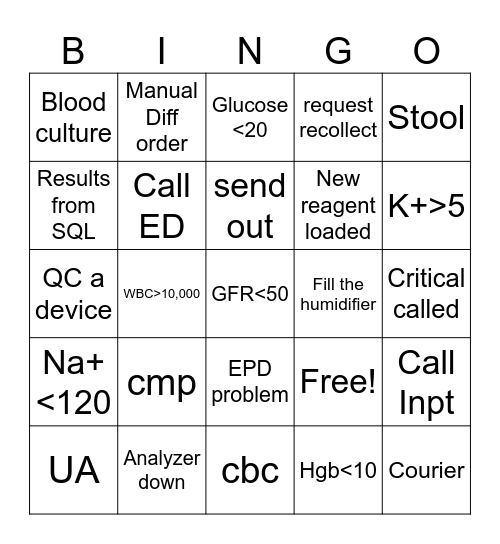 | B | I | N | G | O |
|---|---|---|---|---|
| Blood culture | Manual Diff order | Glucose <20 | request recollect | Stool |
| Results from SQL | Call ED | send out | New reagent loaded | K+>5 |
| QC a device | WBC>10,000 | GFR<50 | Fill the humidifier | Critical called |
| Na+ <120 | cmp | EPD problem | Free! | Call Inpt |
| UA | Analyzer down | cbc | Hgb<10 | Courier |